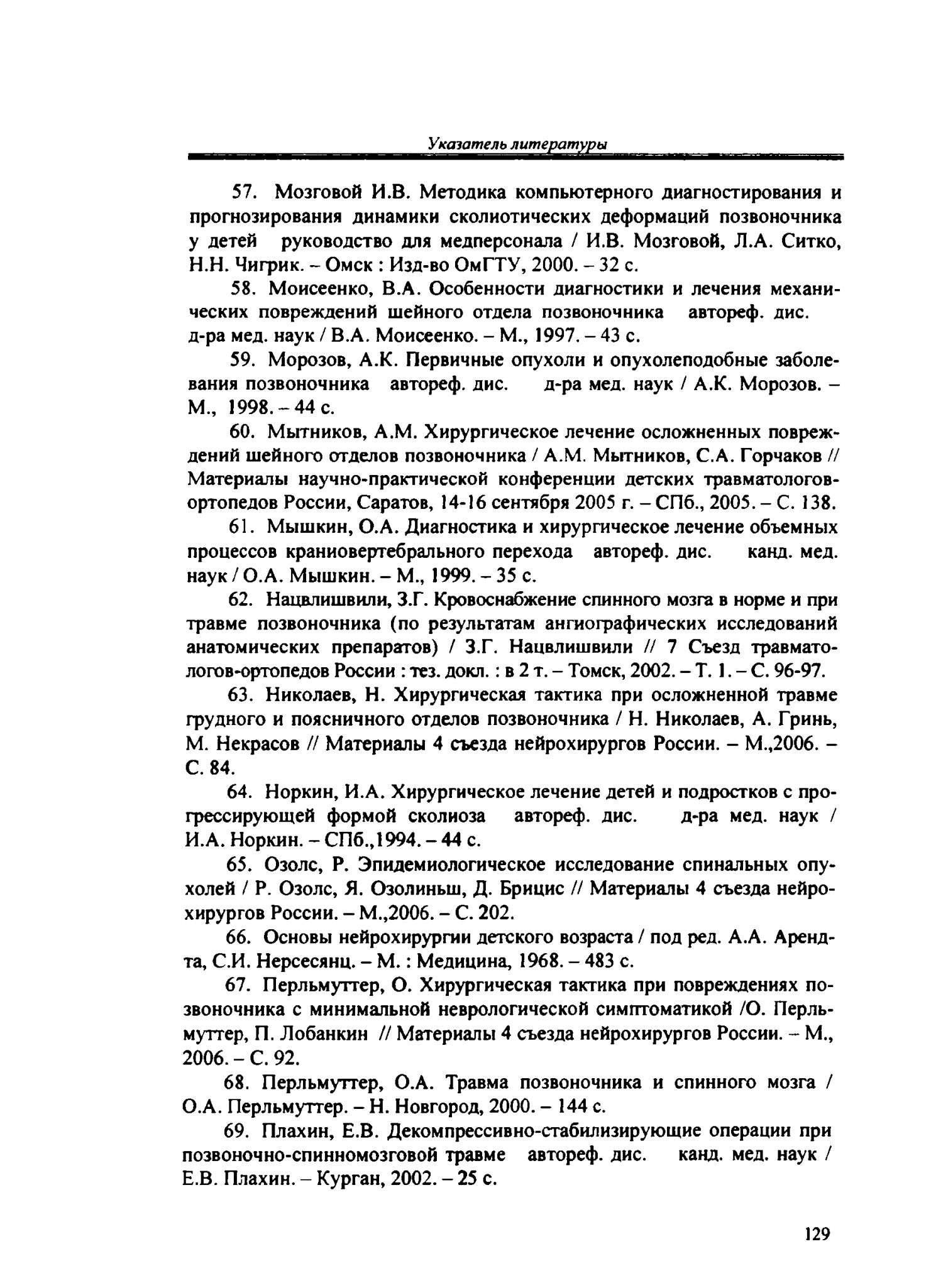 Указатель литературы

57. Мозговой И.В. Методика компьютерного диагностирования и прогнозирования динамики сколиотических деформаций позвоночника у детей руководство для медперсонала / И.В. Мозговой, Л.А. Ситко, Н.Н. Чигрик. – Омск : Изд-во ОмГТУ, 2000. – 32 с.

58. Моисеенко, В.А. Особенности диагностики и лечения механических повреждений шейного отдела позвоночника автореф. дис. д-ра мед. наук / В.А. Моисеенко. – М., 1997. – 43 с.

59. Морозов, А.К. Первичные опухоли и опухолеподобные заболевания позвоночника автореф. дис. д-ра мед. наук / А.К. Морозов. – М., 1998. – 44 с.

60. Мытников, А.М. Хирургическое лечение осложненных повреждений шейного отделов позвоночника / А.М. Мытников, С.А. Горчаков // Материалы научно-практической конференции детских травматологов-ортопедов России, Саратов, 14-16 сентября 2005 г. – СПб., 2005. – С. 138.

61. Мышкин, О.А. Диагностика и хирургическое лечение объемных процессов краниовертебрального перехода автореф. дис. канд. мед. наук / О.А. Мышкин. – М., 1999. – 35 с.

62. Нацвлишвили, З.Г. Кровоснабжение спинного мозга в норме и при травме позвоночника (по результатам ангиографических исследований анатомических препаратов) / З.Г. Нацвлишвили // 7 Съезд травматологов-ортопедов России : тез. докл. : в 2 т. – Томск, 2002. – Т. 1. – С. 96-97.

63. Николаев, Н. Хирургическая тактика при осложненной травме грудного и поясничного отделов позвоночника / Н. Николаев, А. Гринь, М. Некрасов // Материалы 4 съезда нейрохирургов России. – М.,2006. – С. 84.

64. Норкин, И.А. Хирургическое лечение детей и подростков с прогрессирующей формой сколиоза автореф. дис. д-ра мед. наук / И.А. Норкин. – СПб.,1994. – 44 с.

65. Озолс, Р. Эпидемиологическое исследование спинальных опухолей / Р. Озолс, Я. Озолиньш, Д. Брицис // Материалы 4 съезда нейрохирургов России. – М.,2006. – С. 202.

66. Основы нейрохирургии детского возраста / под ред. А.А. Арендта, С.И. Нерсесянц. – М. : Медицина, 1968. – 483 с.

67. Перльмуттер, О. Хирургическая тактика при повреждениях позвоночника с минимальной неврологической симптоматикой /О. Перльмуттер, П. Лобанкин // Материалы 4 съезда нейрохирургов России. – М., 2006. – С. 92.

68. Перльмуттер, О.А. Травма позвоночника и спинного мозга / О.А. Перльмуттер. – Н. Новгород, 2000. – 144 с.

69. Плахин, Е.В. Декомпрессивно-стабилизирующие операции при позвоночно-спинномозговой травме автореф. дис. канд. мед. наук / Е.В. Плахин. – Курган, 2002. – 25 с.

129